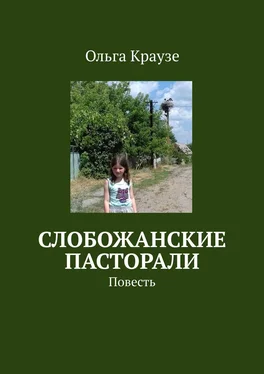 Ольга Краузе

СЛОБОЖАНСКИЕ ПАСТОРАЛИ

Повесть